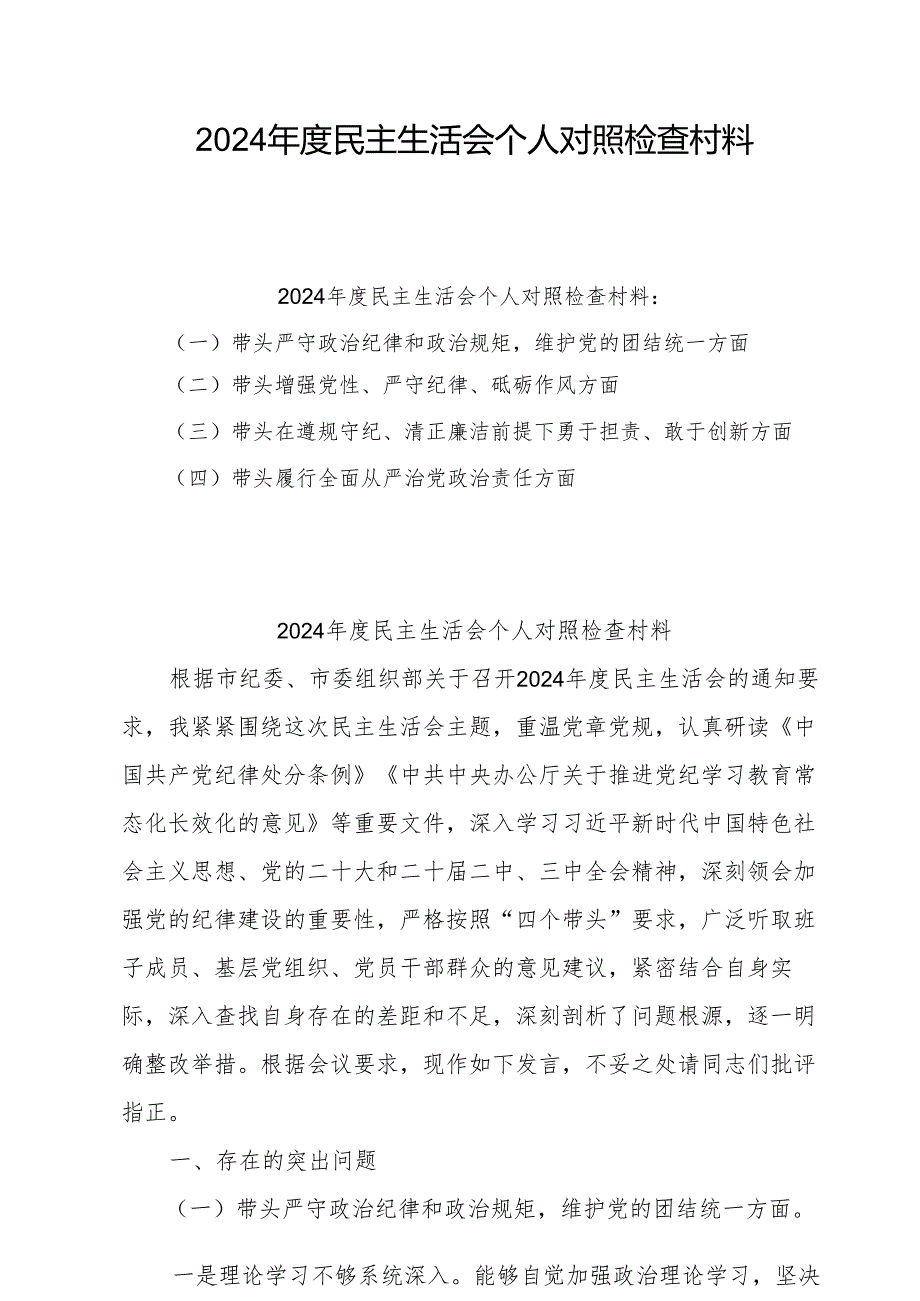 2024年度民主生活会个人对照检查材料

2024年度民主生活会个人对照检查材料：

（一）带头严守政治纪律和政治规矩，维护党的团结统一方面

（二）带头增强党性、严守纪律、砥砺作风方面

（三）带头在遵规守纪、清正廉洁前提下勇于担责、敢于创新方面

（四）带头履行全面从严治党政治责任方面

2024年度民主生活会个人对照检查材料

根据市纪委、市委组织部关于召开2024年度民主生活会的通知要求，我紧紧围绕这次民主生活会主题，重温党章党规，认真研读《中国共产党纪律处分条例》《中共中央办公厅关于推进党纪学习教育常态化长效化的意见》等重要文件，深入学习习近平新时代中国特色社会主义思想、党的二十大和二十届二中、三中全会精神，深刻领会加强党的纪律建设的重要性，严格按照“四个带头”要求，广泛听取班子成员、基层党组织、党员干部群众的意见建议，紧密结合自身实际，深入查找自身存在的差距和不足，深刻剖析了问题根源，逐一明确整改举措。根据会议要求，现作如下发言，不妥之处请同志们批评指正。

一、存在的突出问题

（一）带头严守政治纪律和政治规矩，维护党的团结统一方面。

一是理论学习不够系统深入。能够自觉加强政治理论学习，坚决